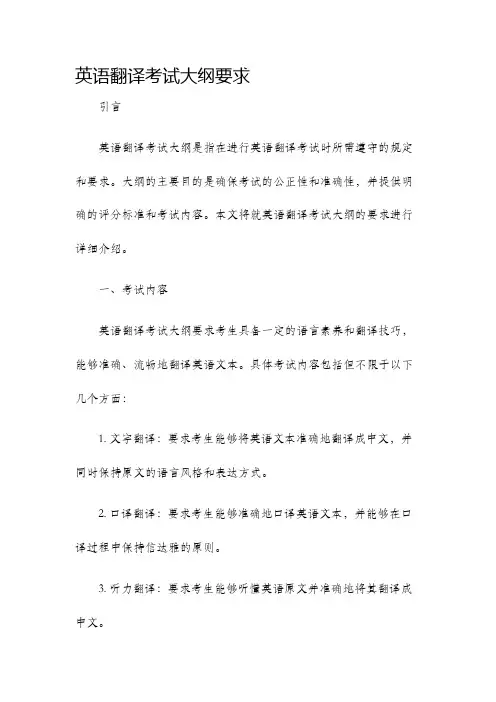 英语翻译考试大纲要求

引言

英语翻译考试大纲是指在进行英语翻译考试时所需遵守的规定和要求。大纲的主要目的是确保考试的公正性和准确性，并提供明确的评分标准和考试内容。本文将就英语翻译考试大纲的要求进行详细介绍。

一、考试内容

英语翻译考试大纲要求考生具备一定的语言素养和翻译技巧，能够准确、流畅地翻译英语文本。具体考试内容包括但不限于以下几个方面：

1. 文字翻译：要求考生能够将英语文本准确地翻译成中文，并同时保持原文的语言风格和表达方式。

2. 口译翻译：要求考生能够准确地口译英语文本，并能够在口译过程中保持信达雅的原则。

3. 听力翻译：要求考生能够听懂英语原文并准确地将其翻译成中文。